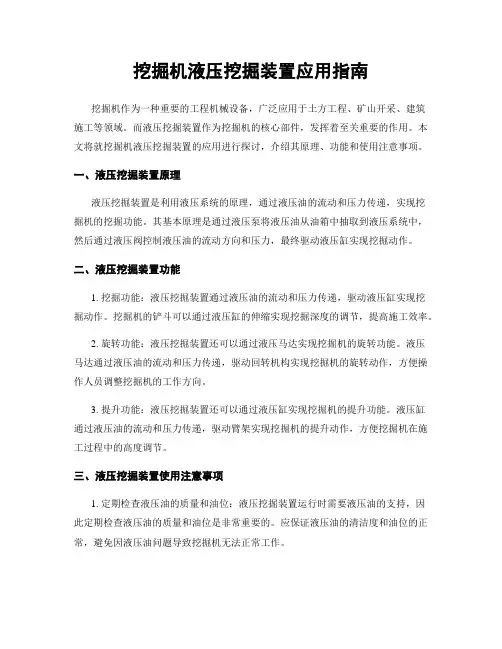 挖掘机液压挖掘装置应用指南

挖掘机作为一种重要的工程机械设备，广泛应用于土方工程、矿山开采、建筑施工等领域。而液压挖掘装置作为挖掘机的核心部件，发挥着至关重要的作用。本文将就挖掘机液压挖掘装置的应用进行探讨，介绍其原理、功能和使用注意事项。

一、液压挖掘装置原理

液压挖掘装置是利用液压系统的原理，通过液压油的流动和压力传递，实现挖掘机的挖掘功能。其基本原理是通过液压泵将液压油从油箱中抽取到液压系统中，然后通过液压阀控制液压油的流动方向和压力，最终驱动液压缸实现挖掘动作。

二、液压挖掘装置功能

1. 挖掘功能：液压挖掘装置通过液压油的流动和压力传递，驱动液压缸实现挖掘动作。挖掘机的铲斗可以通过液压缸的伸缩实现挖掘深度的调节，提高施工效率。

2. 旋转功能：液压挖掘装置还可以通过液压马达实现挖掘机的旋转功能。液压马达通过液压油的流动和压力传递，驱动回转机构实现挖掘机的旋转动作，方便操作人员调整挖掘机的工作方向。

3. 提升功能：液压挖掘装置还可以通过液压缸实现挖掘机的提升功能。液压缸通过液压油的流动和压力传递，驱动臂架实现挖掘机的提升动作，方便挖掘机在施工过程中的高度调节。

三、液压挖掘装置使用注意事项

1. 定期检查液压油的质量和油位：液压挖掘装置运行时需要液压油的支持，因此定期检查液压油的质量和油位是非常重要的。应保证液压油的清洁度和油位的正常，避免因液压油问题导致挖掘机无法正常工作。